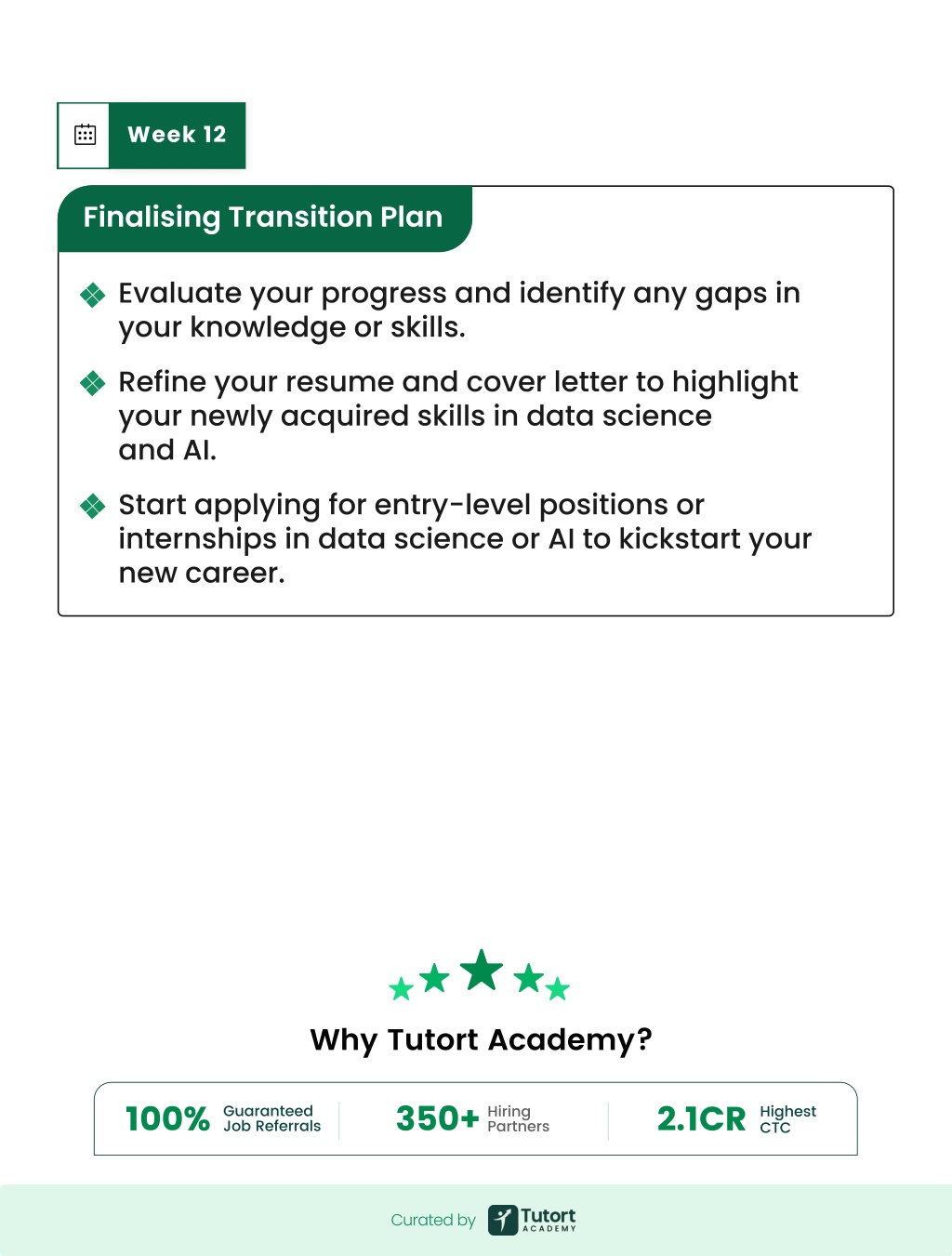 Week 12

Finalising Transition Plan

Evaluate your progress and identify any gaps in your knowledge or skills.

Refine your resume and cover letter to highlight your newly acquired skills in data science and AI.

Start applying for entry-level positions or internships in data science or AI to kickstart your new career.

Why Tutort Academy?

100% Guaranteed Job Referrals

350+ Hiring Partners

2.1CR Highest CTC

Curated by Tutort ACADEMY